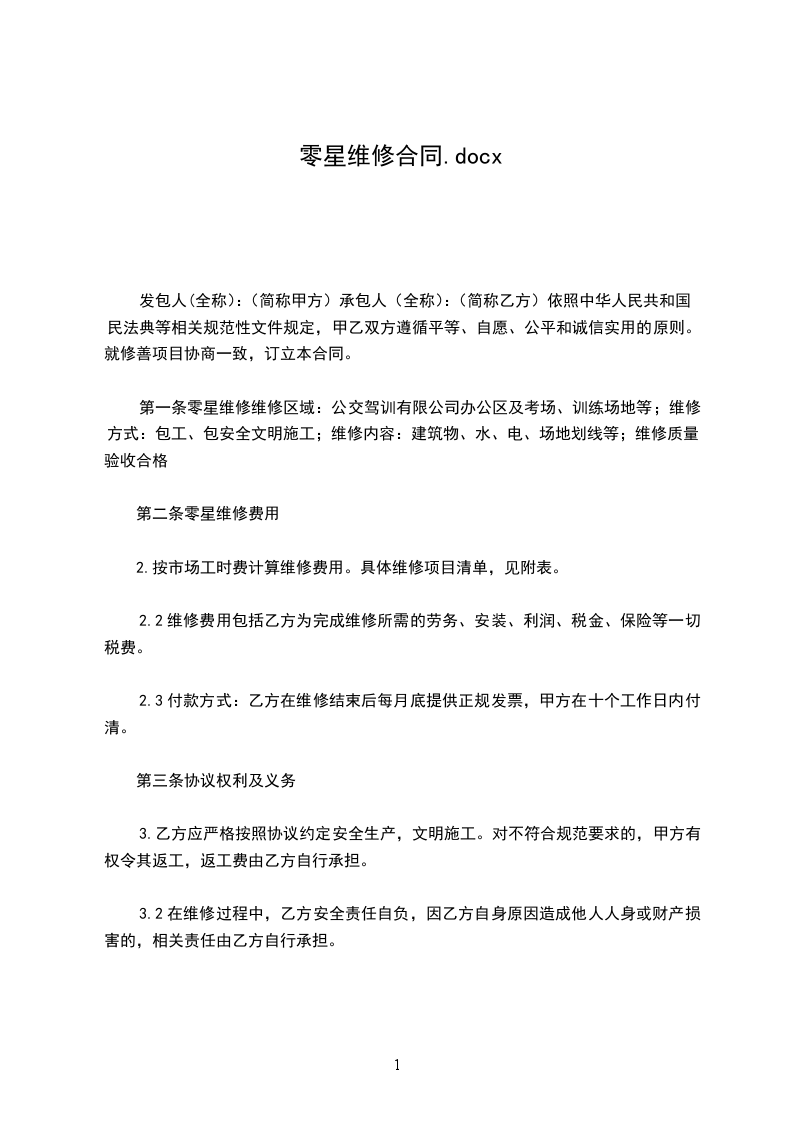 零星维修合同.docx

发包人(全称):(简称甲方)承包人(全称):(简称乙方)依照中华人民共和国民法典等相关规范性文件规定，甲乙双方遵循平等、自愿、公平和诚信实用的原则。就修善项目协商一致，订立本合同。

第一条零星维修维修区域：公交驾训有限公司办公区及考场、训练场地等；维修方式：包工、包安全文明施工；维修内容：建筑物、水、电、场地划线等；维修质量验收合格

第二条零星维修费用

2.按市场工时费计算维修费用。具体维修项目清单，见附表。

2.2维修费用包括乙方为完成维修所需的劳务、安装、利润、税金、保险等一切税费。

2.3付款方式：乙方在维修结束后每月底提供正规发票，甲方在十个工作日内付清。

第三条协议权利及义务

3.乙方应严格按照协议约定安全生产，文明施工。对不符合规范要求的，甲方有权令其返工，返工费由乙方自行承担。

3.2在维修过程中，乙方安全责任自负，因乙方自身原因造成他人人身或财产损害的，相关责任由乙方自行承担。

1